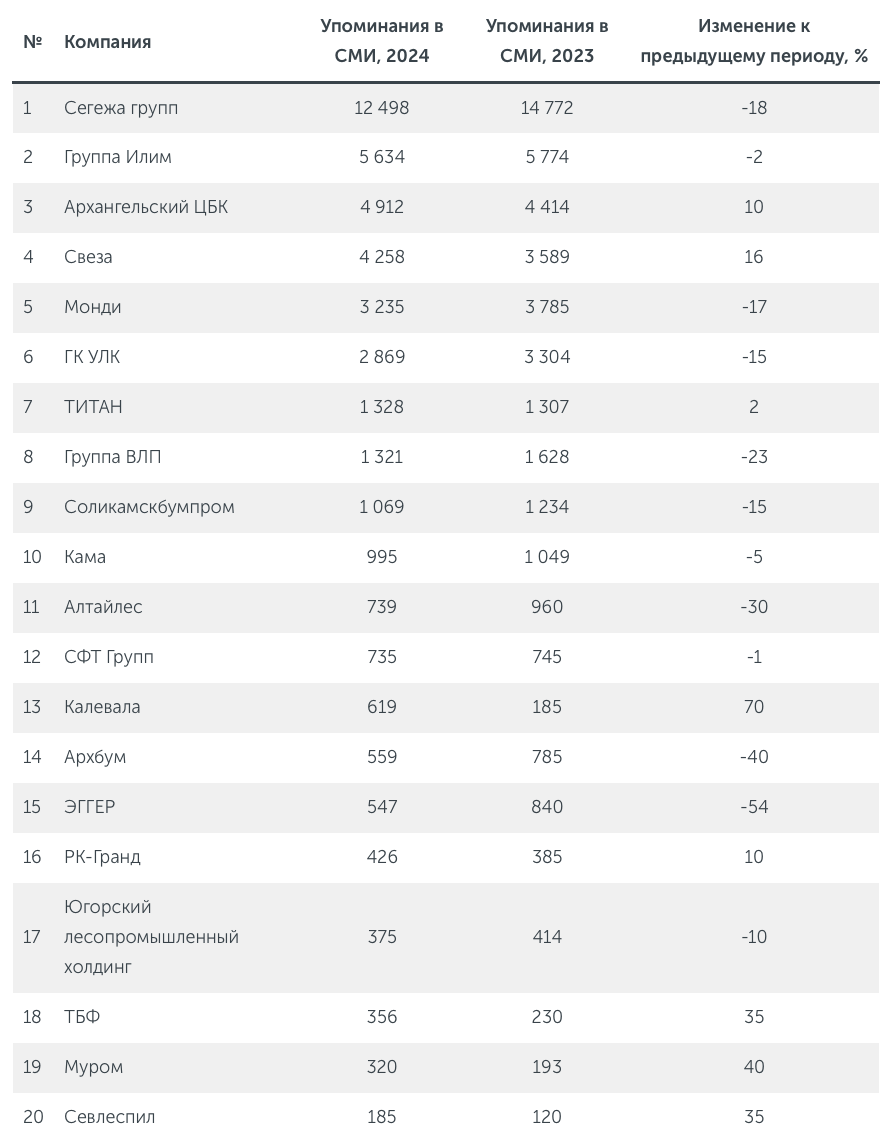 | № | Компания | Упоминания в СМИ, 2024 | Упоминания в СМИ, 2023 | Изменение к предыдущему периоду, % |
|---|---|---|---|---|
| 1 | Сегежа групп | 12 498 | 14 772 | -18 |
| 2 | Группа Илим | 5 634 | 5 774 | -2 |
| 3 | Архангельский ЦБК | 4 912 | 4 414 | 10 |
| 4 | Свеза | 4 258 | 3 589 | 16 |
| 5 | Монди | 3 235 | 3 785 | -17 |
| 6 | ГК УЛК | 2 869 | 3 304 | -15 |
| 7 | ТИТАН | 1 328 | 1 307 | 2 |
| 8 | Группа ВЛП | 1 321 | 1 628 | -23 |
| 9 | Соликамскбумпром | 1 069 | 1 234 | -15 |
| 10 | Кама | 995 | 1 049 | -5 |
| 11 | Алтайлес | 739 | 960 | -30 |
| 12 | СФТ Групп | 735 | 745 | -1 |
| 13 | Калевала | 619 | 185 | 70 |
| 14 | Архбум | 559 | 785 | -40 |
| 15 | ЭГГЕР | 547 | 840 | -54 |
| 16 | РК-Гранд | 426 | 385 | 10 |
| 17 | Югорский лесопромышленный холдинг | 375 | 414 | -10 |
| 18 | ТБФ | 356 | 230 | 35 |
| 19 | Муром | 320 | 193 | 40 |
| 20 | Севлеспил | 185 | 120 | 35 |